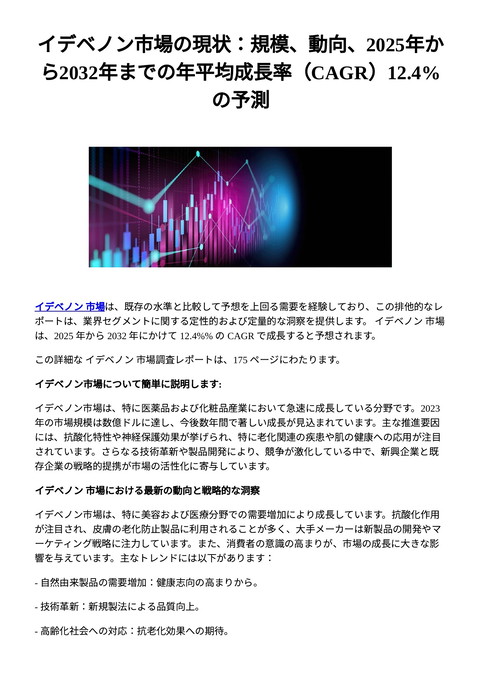 イデベノン市場の現状：規模、動向、2025年から2032年までの年平均成長率（CAGR）12.4%の予測

イデベノン 市場は、既存の水準と比較して予想を上回る需要を経験しており、この排他的なレポートは、業界セグメントに関する定性的および定量的な洞察を提供します。 イデベノン 市場は、2025 年から 2032 年にかけて 12.4%% の CAGR で成長すると予想されます。

この詳細な イデベノン 市場調査レポートは、175 ページにわたります。

イデベノン市場について簡単に説明します:

イデベノン市場は、特に医薬品および化粧品産業において急速に成長している分野です。2023年の市場規模は数億ドルに達し、今後数年間で著しい成長が見込まれています。主な推進要因には、抗酸化特性や神経保護効果が挙げられ、特に老化関連の疾患や肌の健康への応用が注目されています。さらなる技術革新や製品開発により、競争が激化している中で、新興企業と既存企業の戦略的提携が市場の活性化に寄与しています。

イデベノン 市場における最新の動向と戦略的な洞察

イデベノン市場は、特に美容および医療分野での需要増加により成長しています。抗酸化作用が注目され、皮膚の老化防止製品に利用されることが多く、大手メーカーは新製品の開発やマーケティング戦略に注力しています。また、消費者の意識の高まりが、市場の成長に大きな影響を与えています。主なトレンドには以下があります：

- 自然由来製品の需要増加：健康志向の高まりから。

- 技術革新：新規製法による品質向上。

- 高齢化社会への対応：抗老化効果への期待。